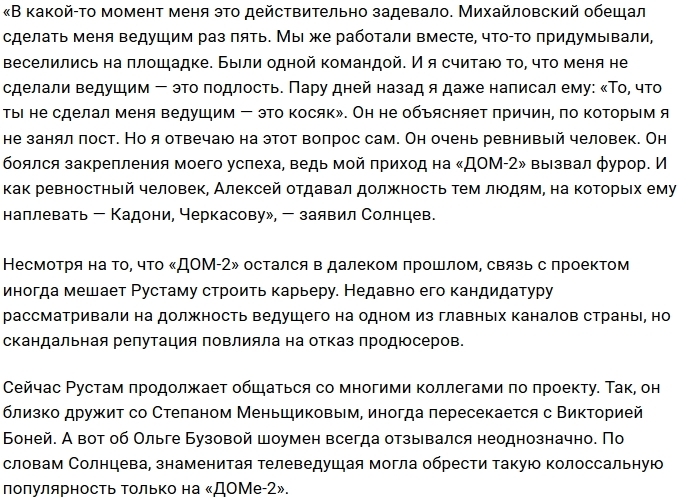 «В какой-то момент меня это действительно задевало. Михайловский обещал сделать меня ведущим раз пять. Мы же работали вместе, что-то придумывали, веселились на площадке. Были одной командой. И я считаю то, что меня не сделали ведущим — это подлость. Пару дней назад я даже написал ему: «То, что ты не сделал меня ведущим — это косяк». Он не объясняет причин, по которым я не занял пост. Но я отвечаю на этот вопрос сам. Он очень ревнивый человек. Он боялся закрепления моего успеха, ведь мой приход на «ДОМ-2» вызвал фурор. И как ревностный человек, Алексей отдавал должность тем людям, на которых ему наплевать — Кадони, Черкасову», — заявил Солнцев.

Несмотря на то, что «ДОМ-2» остался в далеком прошлом, связь с проектом иногда мешает Рустаму строить карьеру. Недавно его кандидатуру рассматривали на должность ведущего на одном из главных каналов страны, но скандальная репутация повлияла на отказ продюсеров.

Сейчас Рустам продолжает общаться со многими коллегами по проекту. Так, он близко дружит со Степаном Меньщиковым, иногда пересекается с Викторией Боней. А вот об Ольге Бузовой шоумен всегда отзывался неоднозначно. По словам Солнцева, знаменитая телеведущая могла обрести такую колоссальную популярность только на «ДОМе-2».